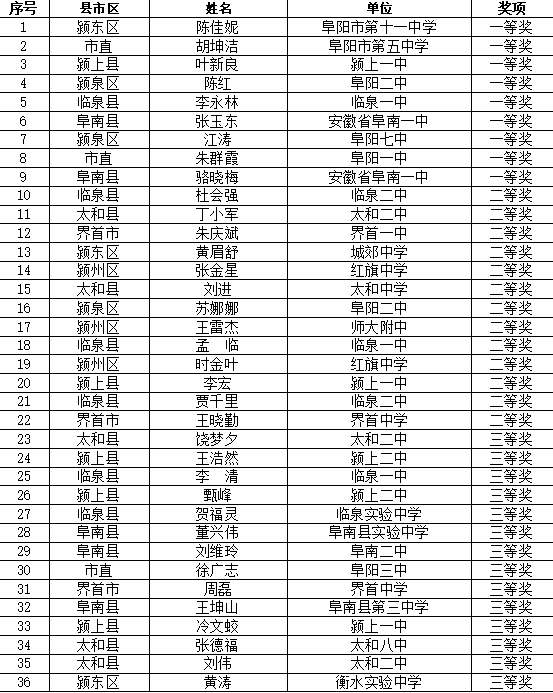 | 序号 | 县市区 | 姓名 | 单位 | 奖项 |
|---|---|---|---|---|
| 1 | 颍东区 | 陈佳妮 | 阜阳市第十一中学 | 一等奖 |
| 2 | 市直 | 胡坤洁 | 阜阳市第五中学 | 一等奖 |
| 3 | 颍上县 | 叶新良 | 颍上一中 | 一等奖 |
| 4 | 颍泉区 | 陈红 | 阜阳二中 | 一等奖 |
| 5 | 临泉县 | 李永林 | 临泉一中 | 一等奖 |
| 6 | 阜南县 | 张玉东 | 安徽省阜南一中 | 一等奖 |
| 7 | 颍泉区 | 江涛 | 阜阳七中 | 一等奖 |
| 8 | 市直 | 朱群霞 | 阜阳一中 | 一等奖 |
| 9 | 阜南县 | 骆晓梅 | 安徽省阜南一中 | 一等奖 |
| 10 | 临泉县 | 杜会强 | 临泉二中 | 二等奖 |
| 11 | 太和县 | 丁小军 | 太和二中 | 二等奖 |
| 12 | 界首市 | 朱庆斌 | 界首一中 | 二等奖 |
| 13 | 颍东区 | 黄眉舒 | 城郊中学 | 二等奖 |
| 14 | 颍州区 | 张金星 | 红旗中学 | 二等奖 |
| 15 | 太和县 | 刘进 | 太和中学 | 二等奖 |
| 16 | 颍泉区 | 苏娜娜 | 阜阳二中 | 二等奖 |
| 17 | 颍州区 | 王雷杰 | 师大附中 | 二等奖 |
| 18 | 临泉县 | 孟　临 | 临泉一中 | 二等奖 |
| 19 | 颍州区 | 时金叶 | 红旗中学 | 二等奖 |
| 20 | 颍上县 | 李宏 | 颍上一中 | 二等奖 |
| 21 | 临泉县 | 贾千里 | 临泉二中 | 二等奖 |
| 22 | 界首市 | 王晓勤 | 界首中学 | 二等奖 |
| 23 | 太和县 | 饶梦夕 | 太和二中 | 三等奖 |
| 24 | 颍上县 | 王浩然 | 颍上二中 | 三等奖 |
| 25 | 临泉县 | 李　清 | 临泉一中 | 三等奖 |
| 26 | 颍上县 | 甄峰 | 颍上二中 | 三等奖 |
| 27 | 临泉县 | 贺福灵 | 临泉实验中学 | 三等奖 |
| 28 | 阜南县 | 董兴伟 | 阜南县实验中学 | 三等奖 |
| 29 | 阜南县 | 刘维玲 | 阜南二中 | 三等奖 |
| 30 | 市直 | 徐广志 | 阜阳三中 | 三等奖 |
| 31 | 界首市 | 周磊 | 界首中学 | 三等奖 |
| 32 | 阜南县 | 王坤山 | 阜南县第三中学 | 三等奖 |
| 33 | 颍上县 | 冷文蛟 | 颍上一中 | 三等奖 |
| 34 | 太和县 | 张德福 | 太和八中 | 三等奖 |
| 35 | 太和县 | 刘伟 | 太和二中 | 三等奖 |
| 36 | 颍东区 | 黄涛 | 衡水实验中学 | 三等奖 |